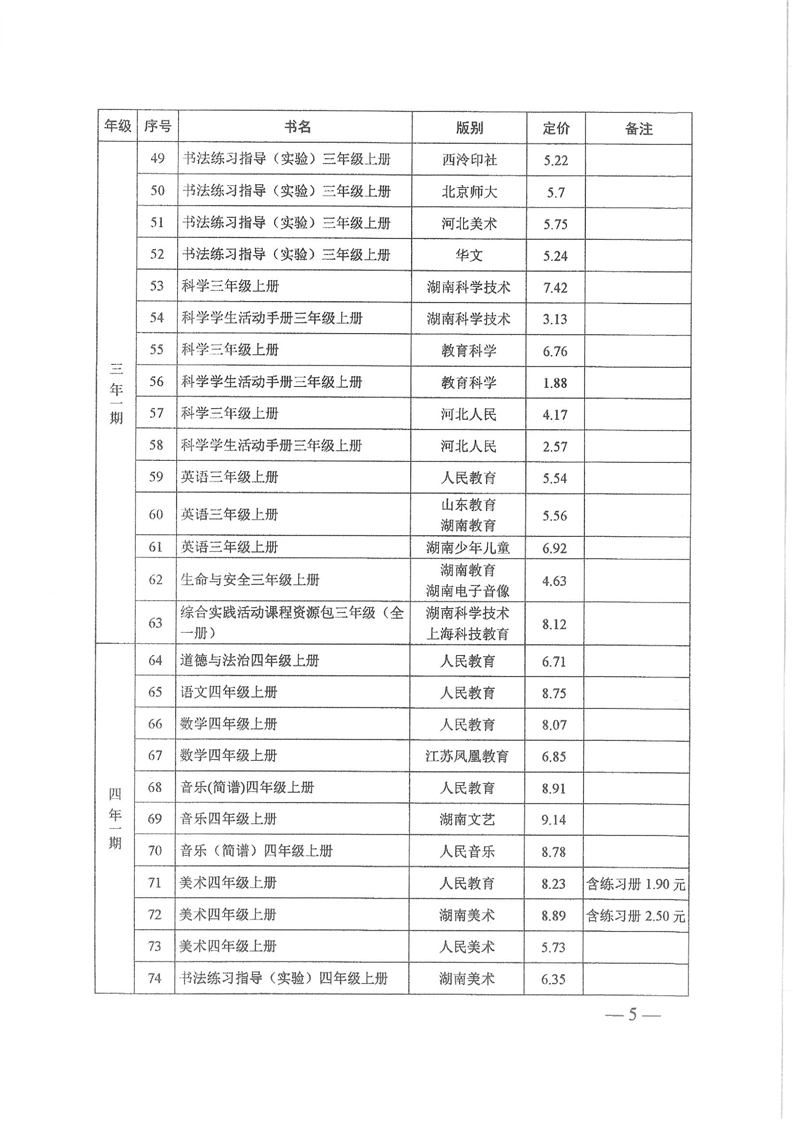 | 年级 | 序号 | 书名 | 版别 | 定价 | 备注 |
|---|---|---|---|---|---|
| 三年一期 | 49 | 书法练习指导（实验）三年级上册 | 西泠印社 | 5.22 | |
| | 50 | 书法练习指导（实验）三年级上册 | 北京师大 | 5.7 | |
| | 51 | 书法练习指导（实验）三年级上册 | 河北美术 | 5.75 | |
| | 52 | 书法练习指导（实验）三年级上册 | 华文 | 5.24 | |
| | 53 | 科学三年级上册 | 湖南科学技术 | 7.42 | |
| | 54 | 科学学生活动手册三年级上册 | 湖南科学技术 | 3.13 | |
| | 55 | 科学三年级上册 | 教育科学 | 6.76 | |
| | 56 | 科学学生活动手册三年级上册 | 教育科学 | 1.88 | |
| | 57 | 科学三年级上册 | 河北人民 | 4.17 | |
| | 58 | 科学学生活动手册三年级上册 | 河北人民 | 2.57 | |
| | 59 | 英语三年级上册 | 人民教育 | 5.54 | |
| | 60 | 英语三年级上册 | 山东教育 湖南教育 | 5.56 | |
| | 61 | 英语三年级上册 | 湖南少年儿童 | 6.92 | |
| | 62 | 生命与安全三年级上册 | 湖南教育 湖南电子音像 | 4.63 | |
| | 63 | 综合实践活动课程资源包三年级（全一册） | 湖南科学技术 上海科技教育 | 8.12 | |
| 四年一期 | 64 | 道德与法治四年级上册 | 人民教育 | 6.71 | |
| | 65 | 语文四年级上册 | 人民教育 | 8.75 | |
| | 66 | 数学四年级上册 | 人民教育 | 8.07 | |
| | 67 | 数学四年级上册 | 江苏凤凰教育 | 6.85 | |
| | 68 | 音乐(简谱)四年级上册 | 人民教育 | 8.91 | |
| | 69 | 音乐四年级上册 | 湖南文艺 | 9.14 | |
| | 70 | 音乐（简谱）四年级上册 | 人民音乐 | 8.78 | |
| | 71 | 美术四年级上册 | 人民教育 | 8.23 | 含练习册 1.90 元 |
| | 72 | 美术四年级上册 | 湖南美术 | 8.89 | 含练习册 2.50 元 |
| | 73 | 美术四年级上册 | 人民美术 | 5.73 | |
| | 74 | 书法练习指导（实验）四年级上册 | 湖南美术 | 6.35 | |

— 5 —